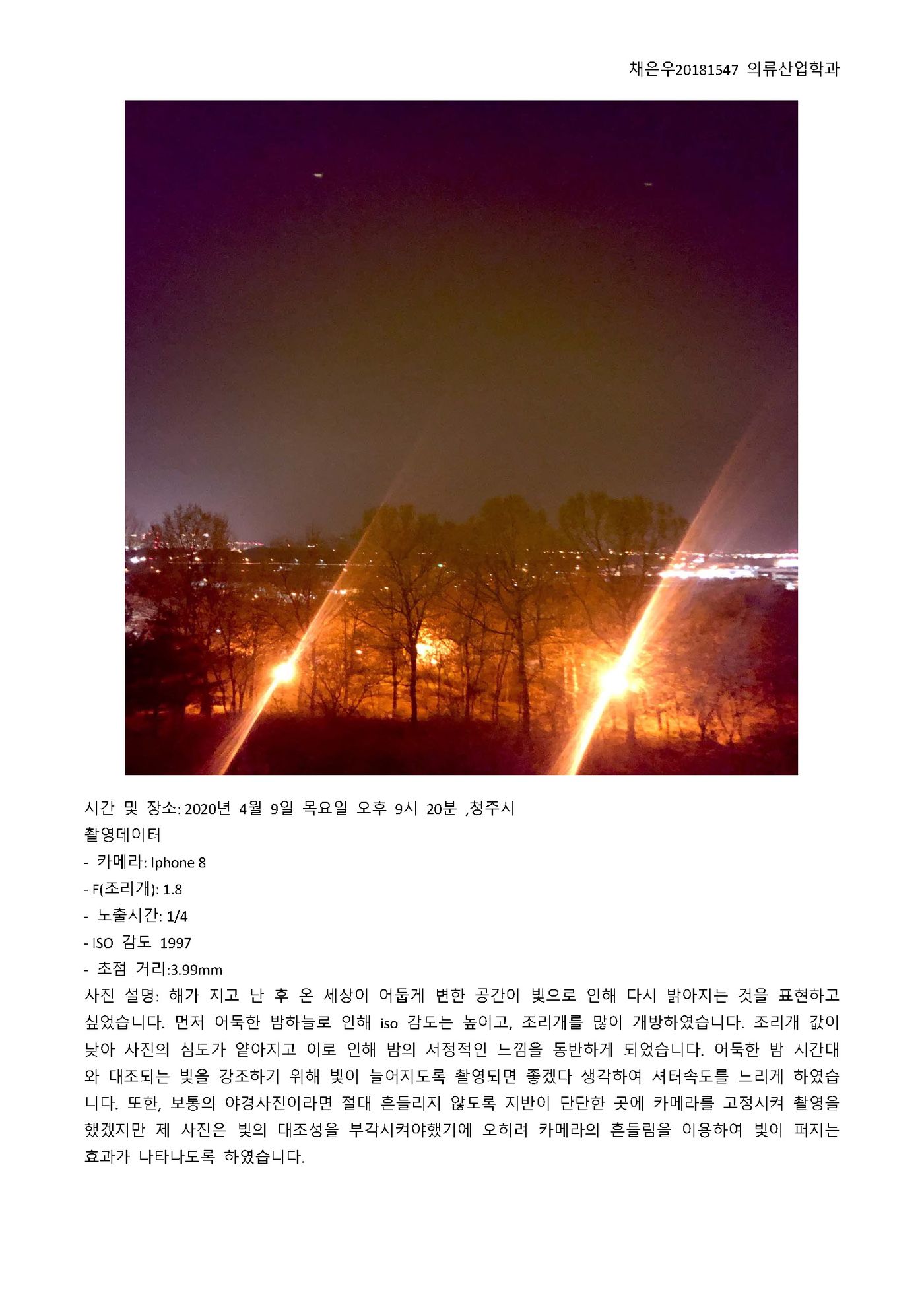 채은우20181547 의류산업학과

시간 및 장소: 2020년 4월 9일 목요일 오후 9시 20분 ,청주시
촬영데이터
- 카메라: Iphone 8
- F(조리개): 1.8
- 노출시간: 1/4
- ISO 감도 1997
- 초점 거리:3.99mm
사진 설명: 해가 지고 난 후 온 세상이 어둡게 변한 공간이 빛으로 인해 다시 밝아지는 것을 표현하고 싶었습니다. 먼저 어둑한 밤하늘로 인해 iso 감도는 높이고, 조리개를 많이 개방하였습니다. 조리개 값이 낮아 사진의 심도가 얕아지고 이로 인해 밤의 서정적인 느낌을 동반하게 되었습니다. 어둑한 밤 시간대와 대조되는 빛을 강조하기 위해 빛이 늘어지도록 촬영되면 좋겠다 생각하여 셔터속도를 느리게 하였습니다. 또한, 보통의 야경사진이라면 절대 흔들리지 않도록 지반이 단단한 곳에 카메라를 고정시켜 촬영을 했겠지만 제 사진은 빛의 대조성을 부각시켜야했기에 오히려 카메라의 흔들림을 이용하여 빛이 퍼지는 효과가 나타나도록 하였습니다.